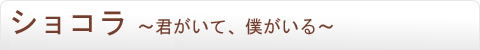 ショコラ ～君がいて、僕がいる～